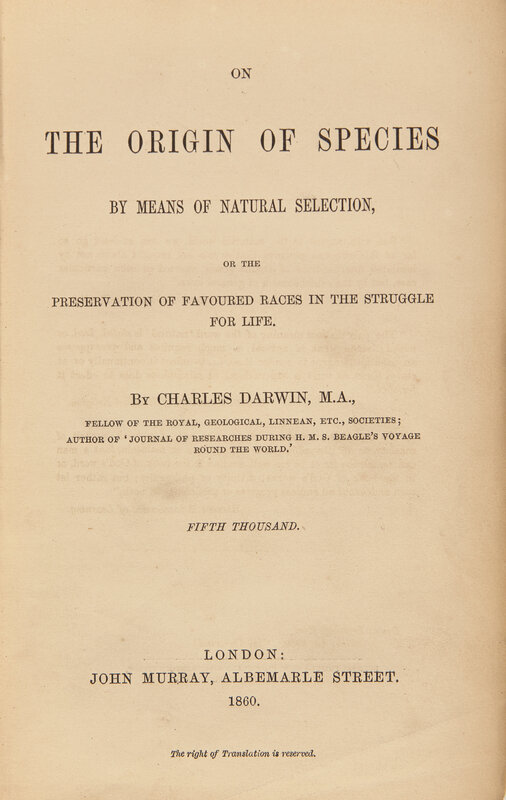 ON

THE ORIGIN OF SPECIES

BY MEANS OF NATURAL SELECTION,

OR THE

PRESERVATION OF FAVOURED RACES IN THE STRUGGLE FOR LIFE.

By CHARLES DARWIN, M.A.,

FELLOW OF THE ROYAL, GEOLOGICAL, LINNEAN, ETC., SOCIETIES; AUTHOR OF 'JOURNAL OF RESEARCHES DURING H. M. S. BEAGLE'S VOYAGE ROUND THE WORLD.'

FIFTH THOUSAND.

LONDON:
JOHN MURRAY, ALBEMARLE STREET.
1860.

The right of Translation is reserved.